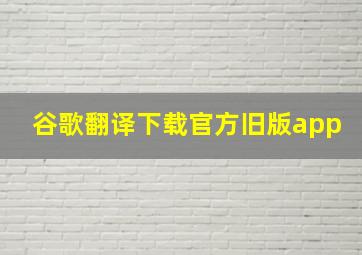 谷歌翻译下载官方旧版app